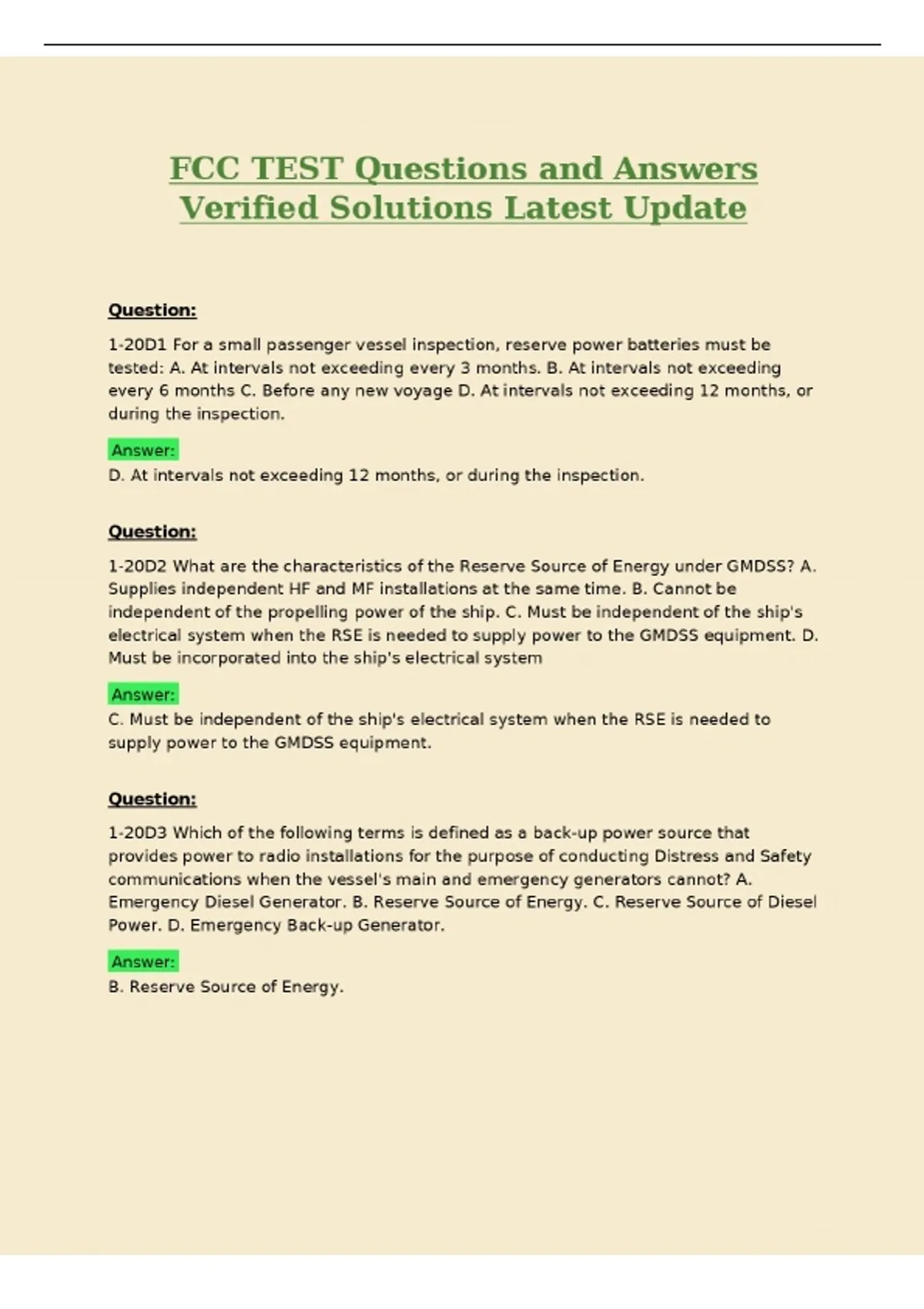 FCC TEST Questions and Answers Verified Solutions Latest Update

Question:

1-20D1 For a small passenger vessel inspection, reserve power batteries must be tested: A. At intervals not exceeding every 3 months. B. At intervals not exceeding every 6 months C. Before any new voyage D. At intervals not exceeding 12 months, or during the inspection.

Answer:
D. At intervals not exceeding 12 months, or during the inspection.

Question:

1-20D2 What are the characteristics of the Reserve Source of Energy under GMDSS? A. Supplies independent HF and MF installations at the same time. B. Cannot be independent of the propelling power of the ship. C. Must be independent of the ship's electrical system when the RSE is needed to supply power to the GMDSS equipment. D. Must be incorporated into the ship's electrical system

Answer:
C. Must be independent of the ship's electrical system when the RSE is needed to supply power to the GMDSS equipment.

Question:

1-20D3 Which of the following terms is defined as a back-up power source that provides power to radio installations for the purpose of conducting Distress and Safety communications when the vessel's main and emergency generators cannot? A. Emergency Diesel Generator. B. Reserve Source of Energy. C. Reserve Source of Diesel Power. D. Emergency Back-up Generator.

Answer:
B. Reserve Source of Energy.